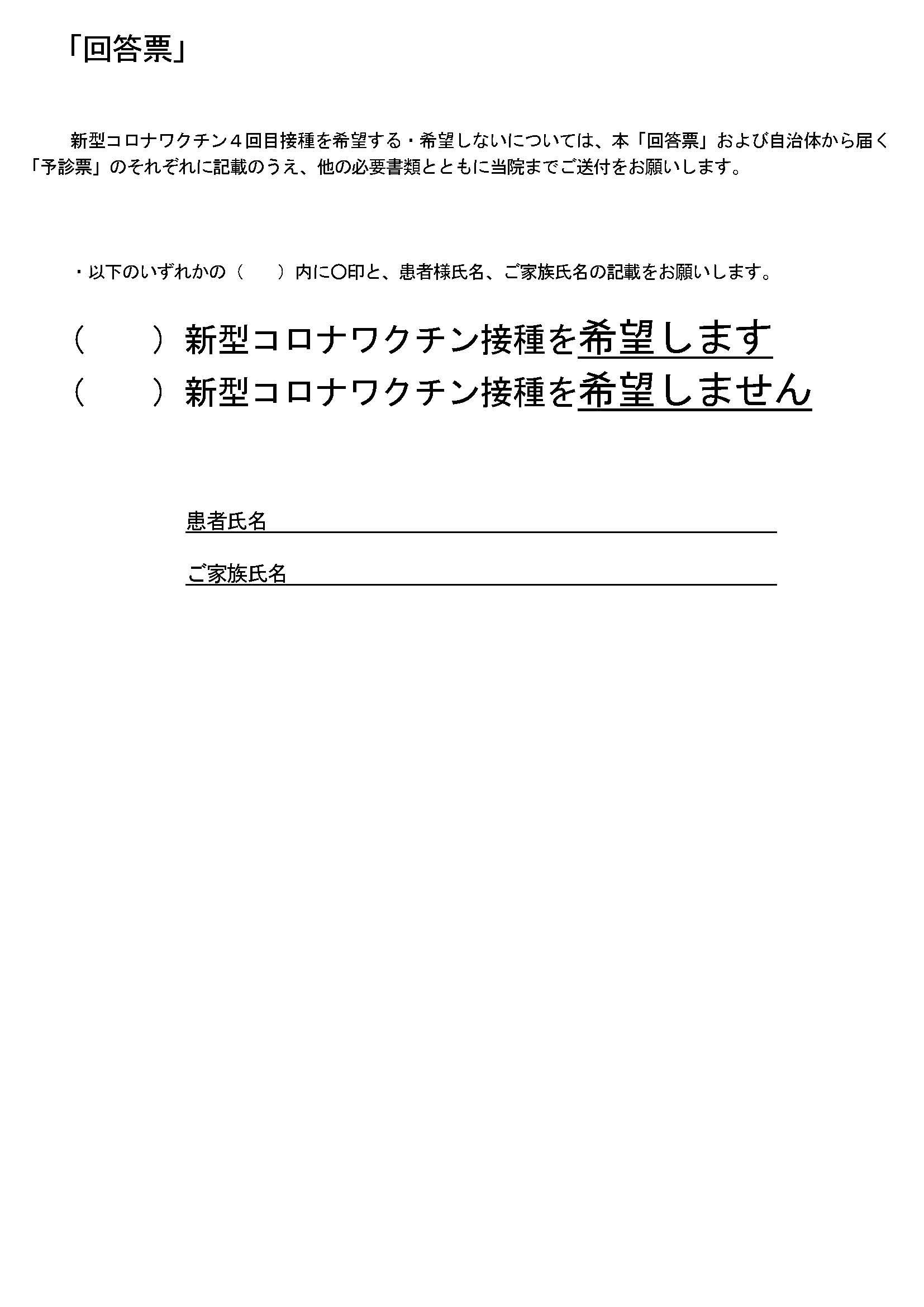 「回答票」

新型コロナワクチン４回目接種を希望する・希望しないについては、本「回答票」および自治体から届く「予診票」のそれぞれに記載のうえ、他の必要書類とともに当院までご送付をお願いします。

・以下のいずれかの（　　）内に〇印と、患者様氏名、ご家族氏名の記載をお願いします。

（　　）新型コロナワクチン接種を希望します
（　　）新型コロナワクチン接種を希望しません

患者氏名

ご家族氏名